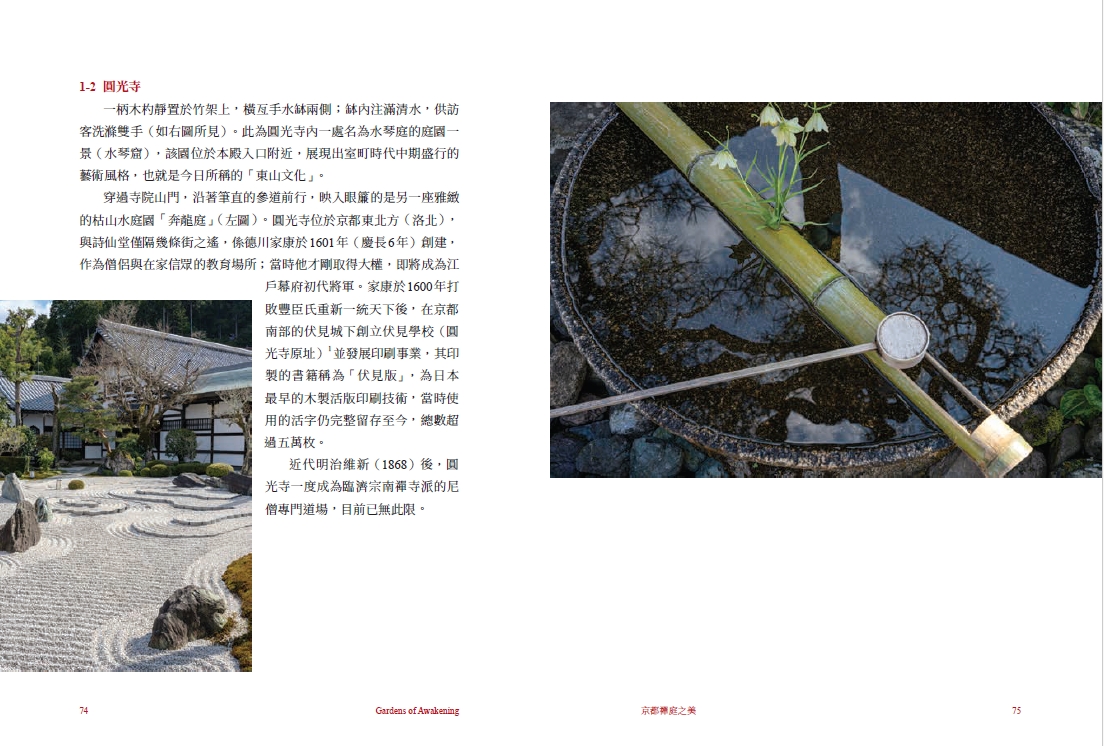 1-2 圓光寺

一柄木杓靜置於竹架上，橫亙手水缽兩側；缽內注滿清水，供訪客洗滌雙手（如右圖所見）。此為圓光寺內一處名為水琴庭的庭園一景（水琴窟），該園位於本殿入口附近，展現出室町時代中期盛行的藝術風格，也就是今日所稱的「東山文化」。

穿過寺院山門，沿著筆直的參道前行，映入眼簾的是另一座雅緻的枯山水庭園「奔龍庭」（左圖）。圓光寺位於京都東北方（洛北），與詩仙堂僅隔幾條街之遙，係德川家康於1601年（慶長6年）創建，作為僧侶與在家信眾的教育場所；當時他才剛取得大權，即將成為江戶幕府初代將軍。家康於1600年打敗豐臣氏重新一統天下後，在京都南部的伏見城下創立伏見學校（圓光寺原址）$^1$並發展印刷事業，其印製的書籍稱為「伏見版」，為日本最早的木製活版印刷技術，當時使用的活字仍完整留存至今，總數超過五萬枚。

近代明治維新（1868）後，圓光寺一度成為臨濟宗南禪寺派的尼僧專門道場，目前已無此限。

74 Gardens of Awakening 京都禪庭之美 75